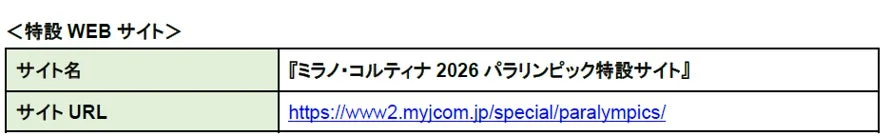 <特設 WEB サイト>

| サイト名 | 『ミラノ・コルティナ 2026 パラリンピック特設サイト』 |
|---|---|
| サイト URL | https://www2.myjcom.jp/special/paralympics/ |